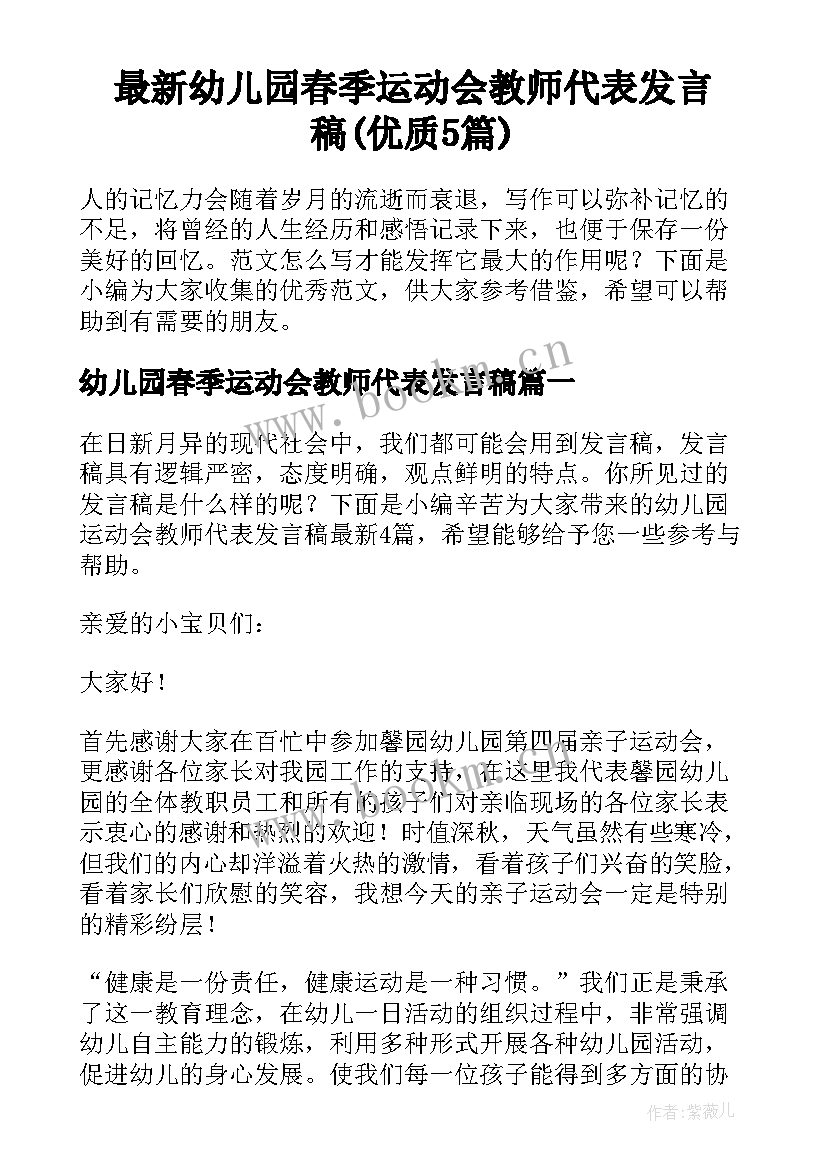 最新幼儿园春季运动会教师代表发言稿(优质5篇)

人的记忆力会随着岁月的流逝而衰退，写作可以弥补记忆的不足，将曾经的人生经历和感悟记录下来，也便于保存一份美好的回忆。范文怎么写才能发挥它最大的作用呢？下面是小编为大家收集的优秀范文，供大家参考借鉴，希望可以帮助到有需要的朋友。

幼儿园春季运动会教师代表发言稿篇一

www.bookm.cn

在日新月异的现代社会中，我们都可能会用到发言稿，发言稿具有逻辑严密，态度明确，观点鲜明的特点。你所见过的发言稿是什么样的呢？下面是小编辛苦为大家带来的幼儿园运动会教师代表发言稿最新4篇，希望能够给予您一些参考与帮助。

亲爱的小宝贝们：

大家好！

首先感谢大家在百忙中参加馨园幼儿园第四届亲子运动会，更感谢各位家长对我园工作的支持，在这里我代表馨园幼儿园的全体教职员工和所有的孩子们对亲临现场的各位家长表示衷心的感谢和热烈的欢迎！时值深秋，天气虽然有些寒冷，但我们的内心却洋溢着火热的激情，看着孩子们兴奋的笑脸，看着家长们欣慰的笑容，我想今天的亲子运动会一定是特别的精彩纷层！

“健康是一份责任，健康运动是一种习惯。”我们正是秉承了这一教育理念，在幼儿一日活动的组织过程中，非常强调幼儿自主能力的锻炼，利用多种形式开展各种幼儿园活动，促进幼儿的身心发展。使我们每一位孩子能得到多方面的协

作者：紫薇儿